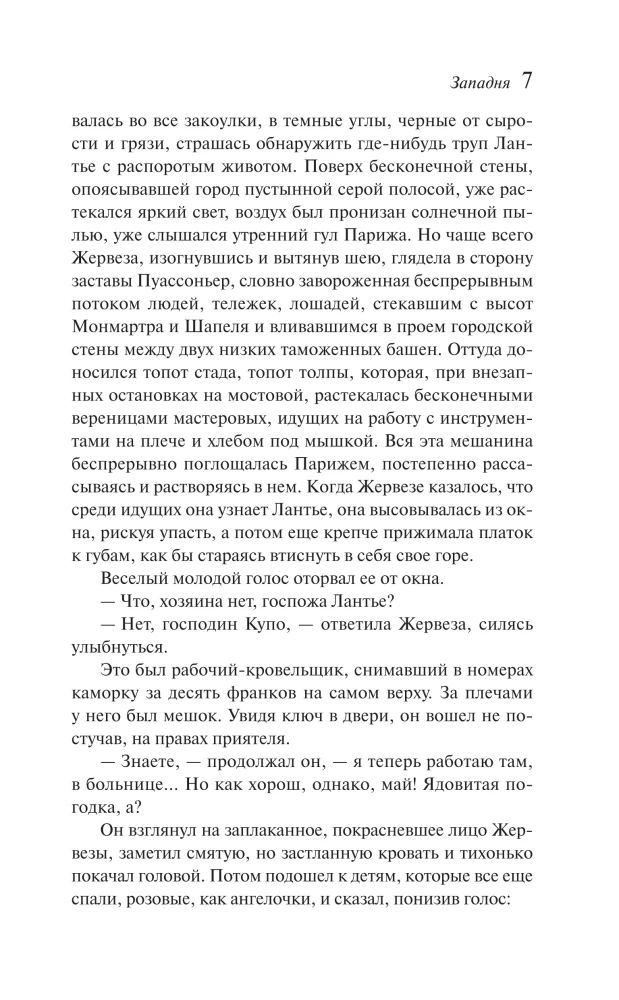 Западня 7

валась во все закоулки, в темные углы, черные от сырости и грязи, страшась обнаружить где-нибудь труп Лантье с распоротым животом. Поверх бесконечной стены, опоясывавшей город пустынной серой полосой, уже растекался яркий свет, воздух был пронизан солнечной пылью, уже слышался утренний гул Парижа. Но чаще всего Жервеза, изогнувшись и вытянув шею, глядела в сторону заставы Пуассоньер, словно завороженная беспрерывным потоком людей, тележек, лошадей, стекавшим с высот Монмартра и Шапеля и вливавшимся в проем городской стены между двух низких таможенных башен. Оттуда доносился топот стада, топот толпы, которая, при внезапных остановках на мостовой, растекалась бесконечными вереницами мастеровых, идущих на работу с инструментами на плече и хлебом под мышкой. Вся эта мешанина беспрерывно поглощалась Парижем, постепенно рассасываясь и растворяясь в нем. Когда Жервезе казалось, что среди идущих она узнает Лантье, она высовывалась из окна, рискуя упасть, а потом еще крепче прижимала платок к губам, как бы стараясь втиснуть в себя свое горе.

Веселый молодой голос оторвал ее от окна.

— Что, хозяина нет, госпожа Лантье?

— Нет, господин Купо, — ответила Жервеза, силясь улыбнуться.

Это был рабочий-кровельщик, снимавший в номерах каморку за десять франков на самом верху. За плечами у него был мешок. Увидя ключ в двери, он вошел не постучав, на правах приятеля.

— Знаете, — продолжал он, — я теперь работаю там, в больнице... Но как хорош, однако, май! Ядовитая погодка, а?

Он взглянул на заплаканное, покрасневшее лицо Жервезы, заметил смятую, но застланную кровать и тихонько покачал головой. Потом подошел к детям, которые все еще спали, розовые, как ангелочки, и сказал, понизив голос: